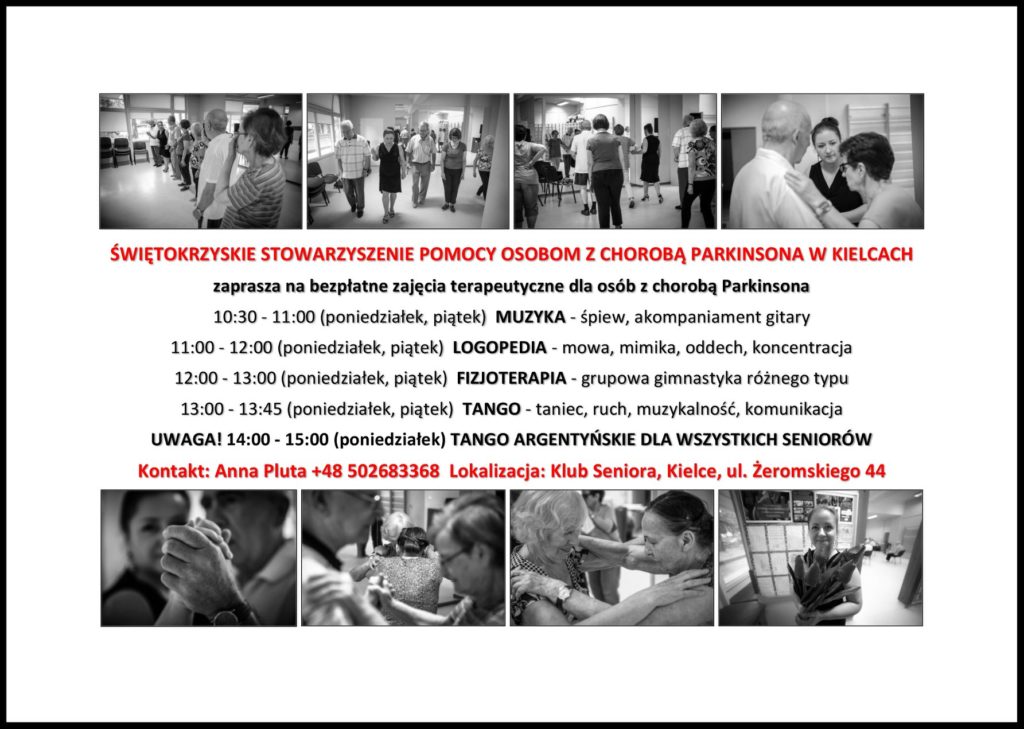 ŚWIĘTOKRZYSKIE STOWARZYSZENIE POMOCY OSOBOM Z CHOROBĄ PARKINSONA W KIELCACH

zaprasza na bezpłatne zajęcia terapeutyczne dla osób z chorobą Parkinsona

10:30 - 11:00 (poniedziałek, piątek) MUZYKA - śpiew, akompaniament gitary

11:00 - 12:00 (poniedziałek, piątek) LOGOPEDIA - mowa, mimika, oddech, koncentracja

12:00 - 13:00 (poniedziałek, piątek) FIZJOTERAPIA - grupowa gimnastyka różnego typu

13:00 - 13:45 (poniedziałek, piątek) TANGO - taniec, ruch, muzykalność, komunikacja

UWAGA! 14:00 - 15:00 (poniedziałek) TANGO ARGENTYŃSKIE DLA WSZYSTKICH SENIORÓW

Kontakt: Anna Pluta +48 502683368 Lokalizacja: Klub Seniora, Kielce, ul. Żeromskiego 44